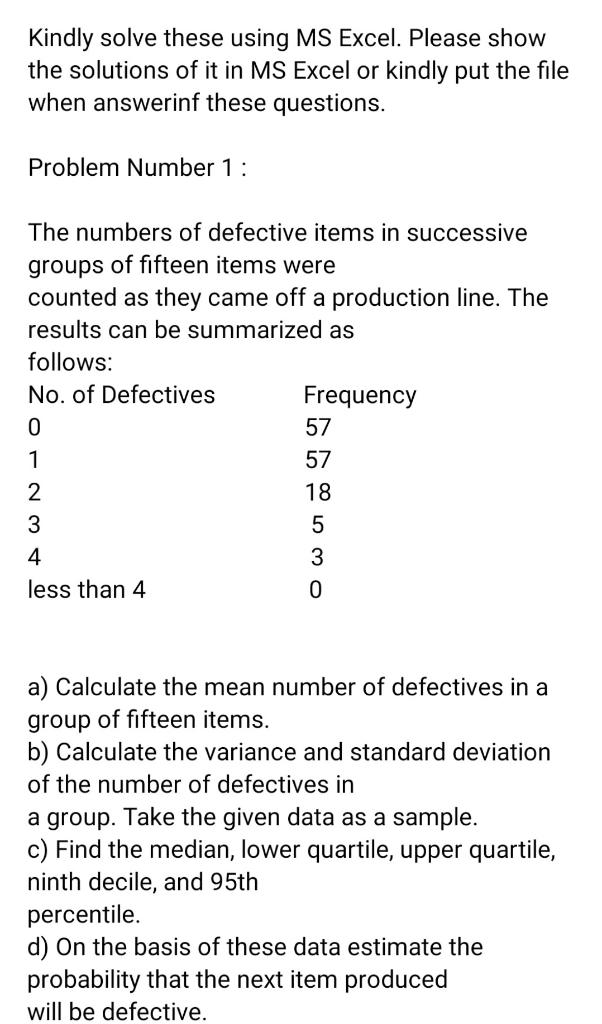 Kindly solve these using MS Excel. Please show the solutions of it in MS Excel or kindly put the file when answerinf these questions.

Problem Number 1 :

The numbers of defective items in successive groups of fifteen items were counted as they came off a production line. The results can be summarized as follows:

| No. of Defectives | Frequency |
|---|---|
| 0 | 57 |
| 1 | 57 |
| 2 | 18 |
| 3 | 5 |
| 4 | 3 |
| less than 4 | 0 |

a) Calculate the mean number of defectives in a group of fifteen items.
b) Calculate the variance and standard deviation of the number of defectives in a group. Take the given data as a sample.
c) Find the median, lower quartile, upper quartile, ninth decile, and 95th percentile.
d) On the basis of these data estimate the probability that the next item produced will be defective.